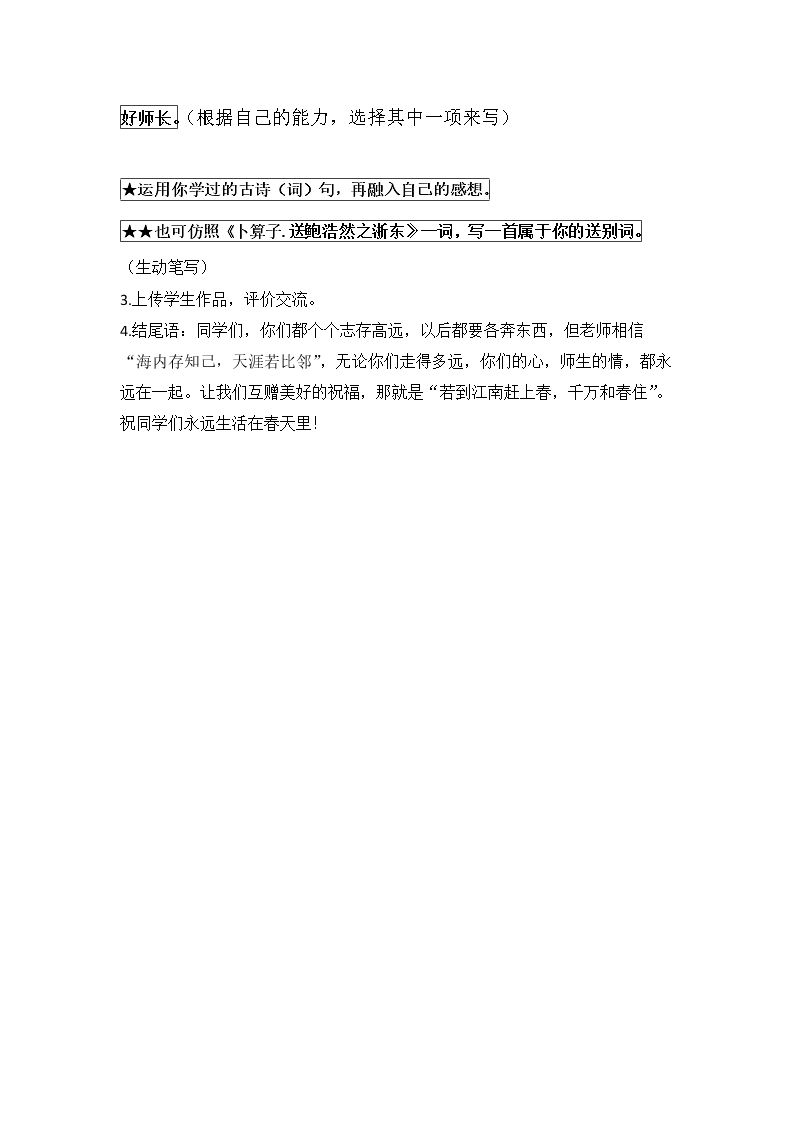 好师长。(根据自己的能力，选择其中一项来写)

★运用你学过的古诗（词）句，再融入自己的感想。

★★也可仿照《卜算子.送鲍浩然之浙东》一词，写一首属于你的送别词。

（生动笔写）

3.上传学生作品，评价交流。

4.结尾语：同学们，你们都个个志存高远，以后都要各奔东西，但老师相信“海内存知己，天涯若比邻”，无论你们走得多远，你们的心，师生的情，都永远在一起。让我们互赠美好的祝福，那就是“若到江南赶上春，千万和春住”。祝同学们永远生活在春天里!